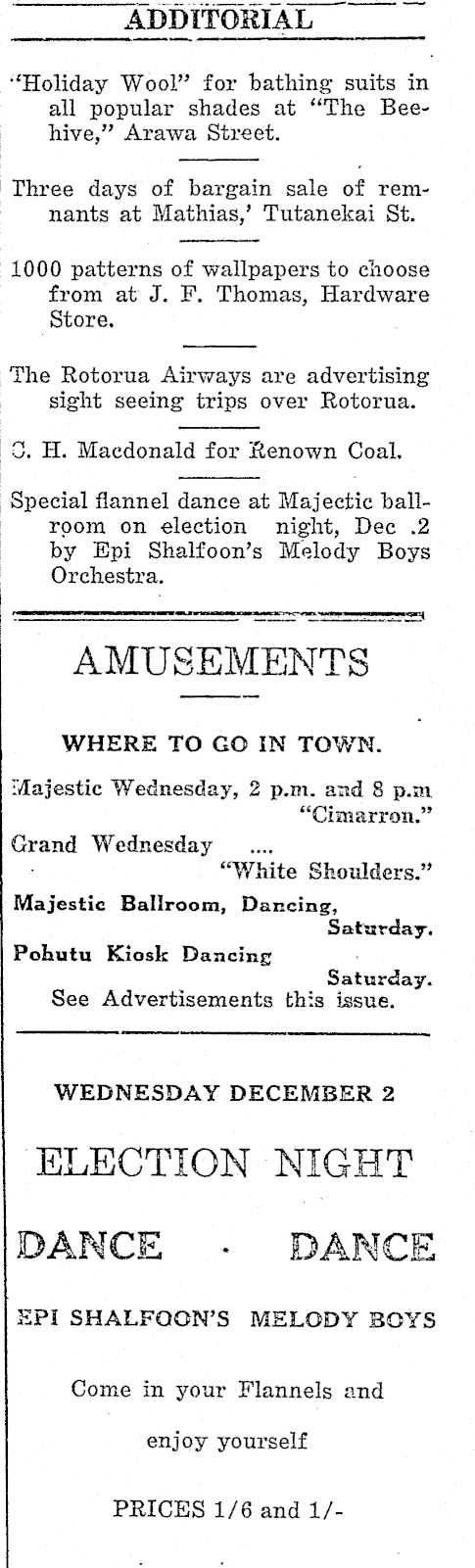 ADDITORIAL

"Holiday Wool" for bathing suits in all popular shades at "The Beehive," Arawa Street.

Three days of bargain sale of remnants at Mathias,' Tutanekai St.

1000 patterns of wallpapers to choose from at J. F. Thomas, Hardware Store.

The Rotorua Airways are advertising sight seeing trips over Rotorua.

C. H. Macdonald for Renown Coal.

Special flannel dance at Majectic ballroom on election night, Dec .2 by Epi Shalfoon's Melody Boys Orchestra.

AMUSEMENTS

WHERE TO GO IN TOWN.

Majestic Wednesday, 2 p.m. and 8 p.m "Cimarron."

Grand Wednesday .... "White Shoulders."

Majestic Ballroom, Dancing, Saturday.

Pohutu Kiosk Dancing Saturday.

See Advertisements this issue.

WEDNESDAY DECEMBER 2

ELECTION NIGHT

DANCE · DANCE

EPI SHALFOON'S MELODY BOYS

Come in your Flannels and

enjoy yourself

PRICES 1/6 and 1/-